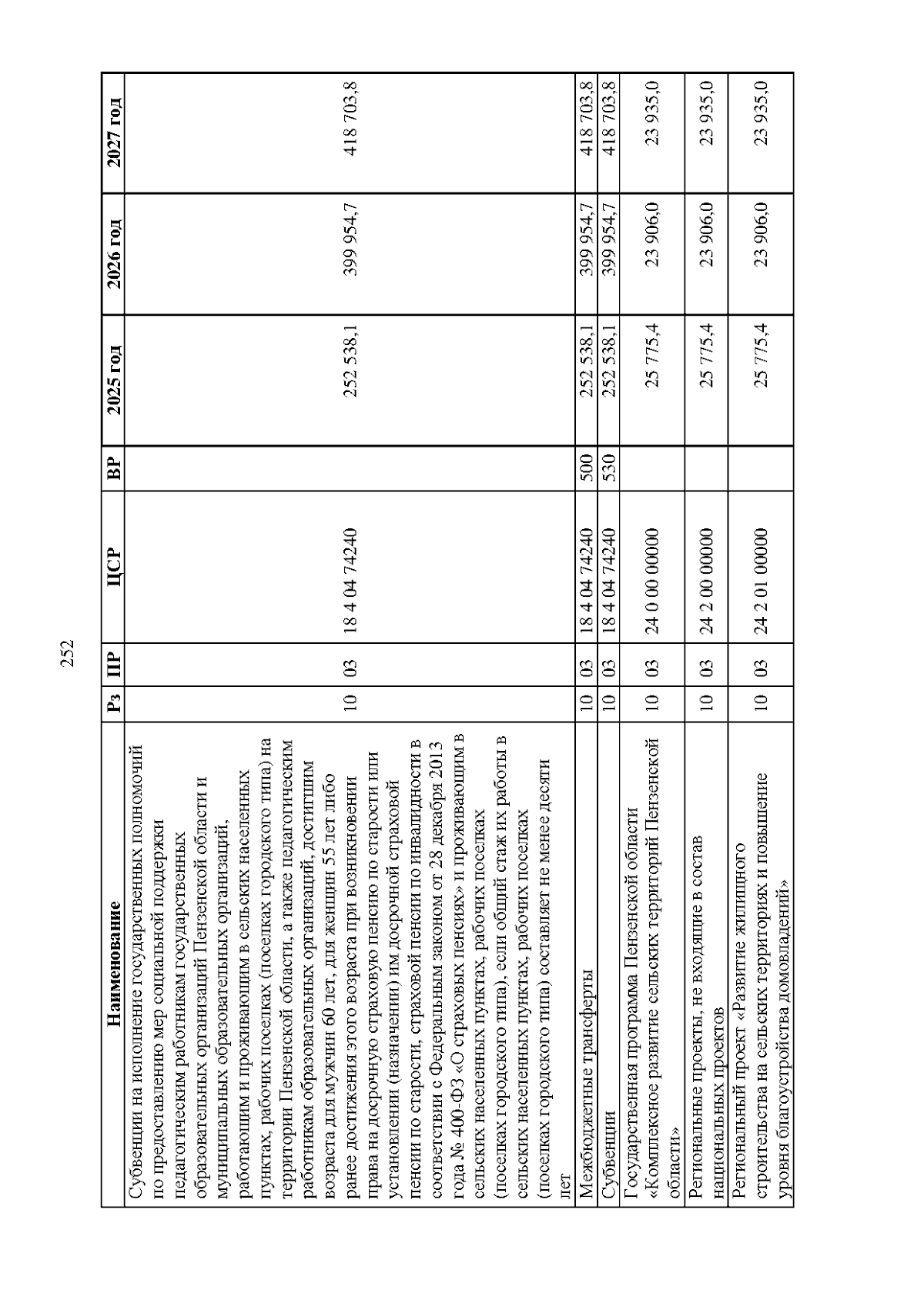 252

| Наименование | Рз | ПР | ЦСР | ВР | 2025 год | 2026 год | 2027 год |
|---|---|---|---|---|---|---|---|
| Субвенции на исполнение государственных полномочий по предоставлению мер социальной поддержки педагогическим работникам государственных образовательных организаций Пензенской области и муниципальных образовательных организаций, работающим и проживающим в сельских населенных пунктах, рабочих поселках (поселках городского типа) на территории Пензенской области, а также педагогическим работникам образовательных организаций, достигшим возраста для мужчин 60 лет, для женщин 55 лет либо ранее достижения этого возраста при возникновении права на досрочную страховую пенсию по старости или установлении (назначении) им досрочной страховой пенсии по старости, страховой пенсии по инвалидности в соответствии с Федеральным законом от 28 декабря 2013 года № 400-ФЗ «О страховых пенсиях» и проживающим в сельских населенных пунктах, рабочих поселках (поселках городского типа), если общий стаж их работы в сельских населенных пунктах, рабочих поселках (поселках городского типа) составляет не менее десяти лет | 10 | 03 | 18 4 04 74240 | | 252 538,1 | 399 954,7 | 418 703,8 |
| Межбюджетные трансферты | 10 | 03 | 18 4 04 74240 | 500 | 252 538,1 | 399 954,7 | 418 703,8 |
| Субвенции | 10 | 03 | 18 4 04 74240 | 530 | 252 538,1 | 399 954,7 | 418 703,8 |
| Государственная программа Пензенской области «Комплексное развитие сельских территорий Пензенской области» | 10 | 03 | 24 0 00 00000 | | 25 775,4 | 23 906,0 | 23 935,0 |
| Региональные проекты, не входящие в состав национальных проектов | 10 | 03 | 24 2 00 00000 | | 25 775,4 | 23 906,0 | 23 935,0 |
| Региональный проект «Развитие жилищного строительства на сельских территориях и повышение уровня благоустройства домовладений» | 10 | 03 | 24 2 01 00000 | | 25 775,4 | 23 906,0 | 23 935,0 |